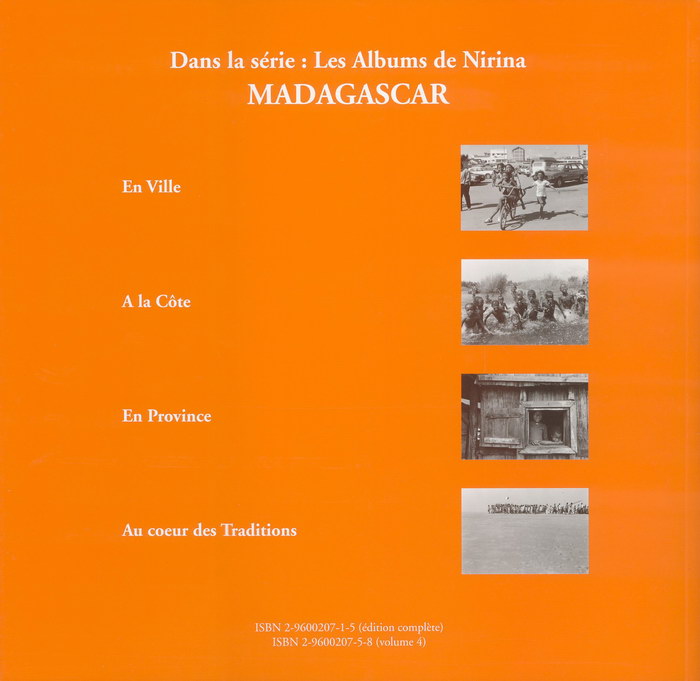 Dans la série : Les Albums de Nirina
MADAGASCAR

En Ville

A la Côte

En Province

Au coeur des Traditions

ISBN 2-9600207-1-5 (édition complète)
ISBN 2-9600207-5-8 (volume 4)